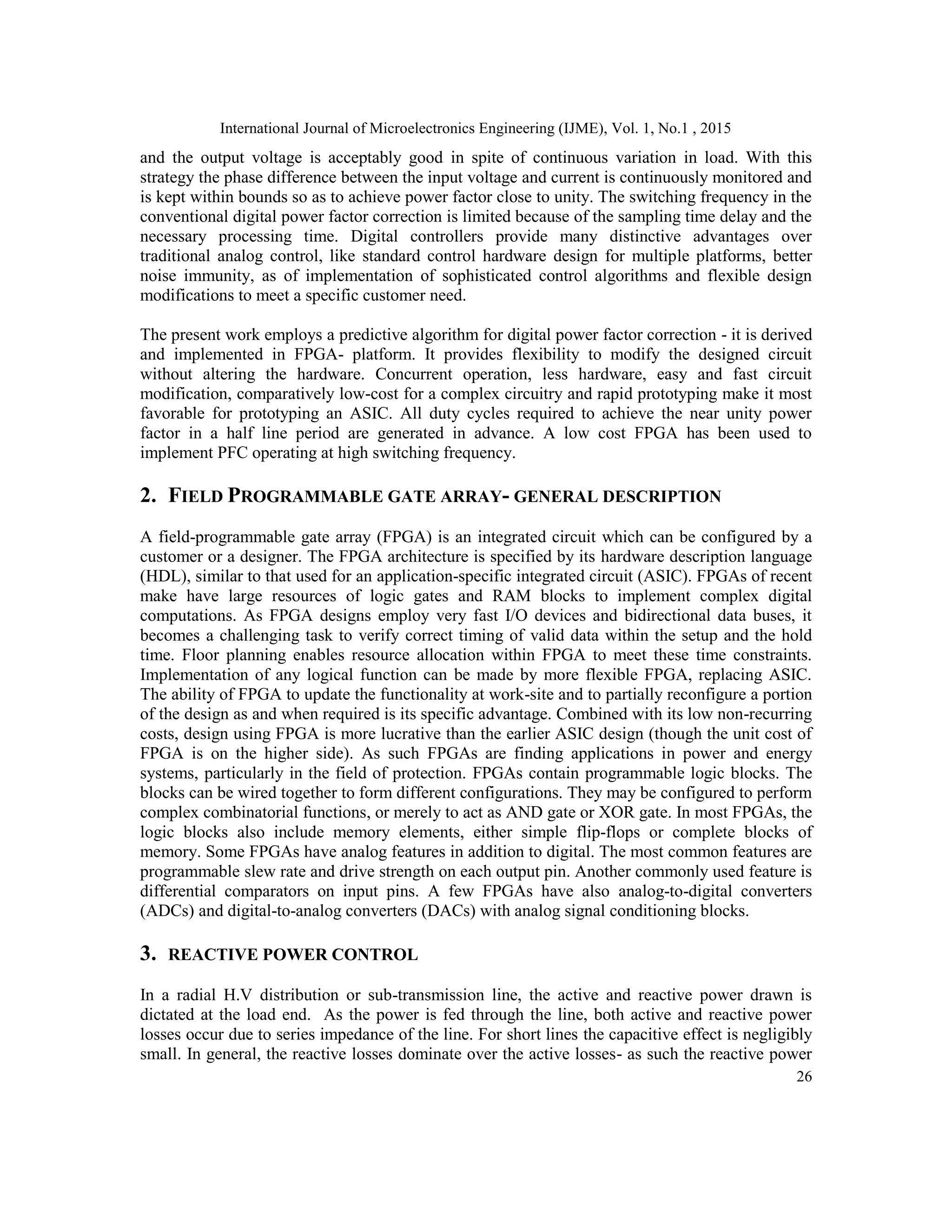 International Journal of Microelectronics Engineering (IJME), Vol. 1, No.1 , 2015

and the output voltage is acceptably good in spite of continuous variation in load. With this strategy the phase difference between the input voltage and current is continuously monitored and is kept within bounds so as to achieve power factor close to unity. The switching frequency in the conventional digital power factor correction is limited because of the sampling time delay and the necessary processing time. Digital controllers provide many distinctive advantages over traditional analog control, like standard control hardware design for multiple platforms, better noise immunity, as of implementation of sophisticated control algorithms and flexible design modifications to meet a specific customer need.

The present work employs a predictive algorithm for digital power factor correction - it is derived and implemented in FPGA- platform. It provides flexibility to modify the designed circuit without altering the hardware. Concurrent operation, less hardware, easy and fast circuit modification, comparatively low-cost for a complex circuitry and rapid prototyping make it most favorable for prototyping an ASIC. All duty cycles required to achieve the near unity power factor in a half line period are generated in advance. A low cost FPGA has been used to implement PFC operating at high switching frequency.

2. FIELD PROGRAMMABLE GATE ARRAY- GENERAL DESCRIPTION

A field-programmable gate array (FPGA) is an integrated circuit which can be configured by a customer or a designer. The FPGA architecture is specified by its hardware description language (HDL), similar to that used for an application-specific integrated circuit (ASIC). FPGAs of recent make have large resources of logic gates and RAM blocks to implement complex digital computations. As FPGA designs employ very fast I/O devices and bidirectional data buses, it becomes a challenging task to verify correct timing of valid data within the setup and the hold time. Floor planning enables resource allocation within FPGA to meet these time constraints. Implementation of any logical function can be made by more flexible FPGA, replacing ASIC. The ability of FPGA to update the functionality at work-site and to partially reconfigure a portion of the design as and when required is its specific advantage. Combined with its low non-recurring costs, design using FPGA is more lucrative than the earlier ASIC design (though the unit cost of FPGA is on the higher side). As such FPGAs are finding applications in power and energy systems, particularly in the field of protection. FPGAs contain programmable logic blocks. The blocks can be wired together to form different configurations. They may be configured to perform complex combinatorial functions, or merely to act as AND gate or XOR gate. In most FPGAs, the logic blocks also include memory elements, either simple flip-flops or complete blocks of memory. Some FPGAs have analog features in addition to digital. The most common features are programmable slew rate and drive strength on each output pin. Another commonly used feature is differential comparators on input pins. A few FPGAs have also analog-to-digital converters (ADCs) and digital-to-analog converters (DACs) with analog signal conditioning blocks.

3. REACTIVE POWER CONTROL

In a radial H.V distribution or sub-transmission line, the active and reactive power drawn is dictated at the load end. As the power is fed through the line, both active and reactive power losses occur due to series impedance of the line. For short lines the capacitive effect is negligibly small. In general, the reactive losses dominate over the active losses- as such the reactive power

26